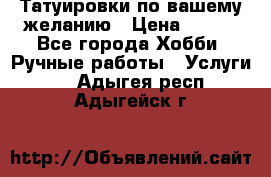 Татуировки по вашему желанию  Цена  Все города Хобби  Ручные работы  Услуги  Адыгея респ  Адыгейск г

http://Объявлений.сайт